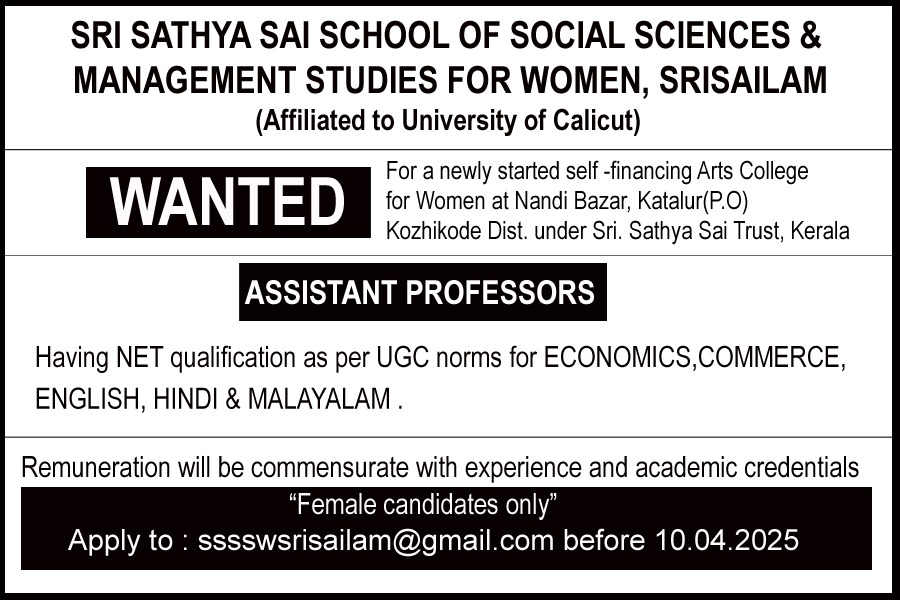 SRI SATHYA SAI SCHOOL OF SOCIAL SCIENCES & MANAGEMENT STUDIES FOR WOMEN, SRISAILAM

(Affiliated to University of Calicut)

WANTED

For a newly started self -financing Arts College for Women at Nandi Bazar, Katalur(P.O) Kozhikode Dist. under Sri. Sathya Sai Trust, Kerala

ASSISTANT PROFESSORS

Having NET qualification as per UGC norms for ECONOMICS,COMMERCE, ENGLISH, HINDI & MALAYALAM .

Remuneration will be commensurate with experience and academic credentials

"Female candidates only"

Apply to : sssswsrisailam@gmail.com before 10.04.2025